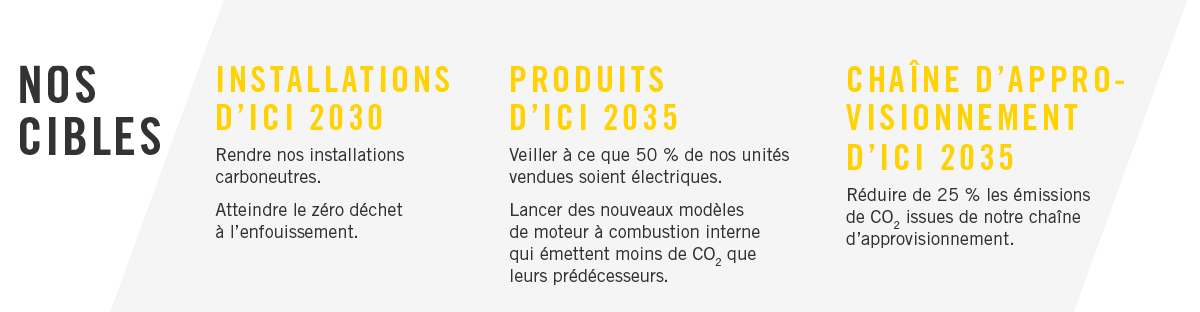 NOS CIBLES

INSTALLATIONS D'ICI 2030

Rendre nos installations carboneutres.

Atteindre le zéro déchet à l'enfouissement.

PRODUITS D'ICI 2035

Veiller à ce que 50 % de nos unités vendues soient électriques.

Lancer des nouveaux modèles de moteur à combustion interne qui émettent moins de $CO_2$ que leurs prédécesseurs.

CHAÎNE D'APPROVISIONNEMENT D'ICI 2035

Réduire de 25 % les émissions de $CO_2$ issues de notre chaîne d'approvisionnement.